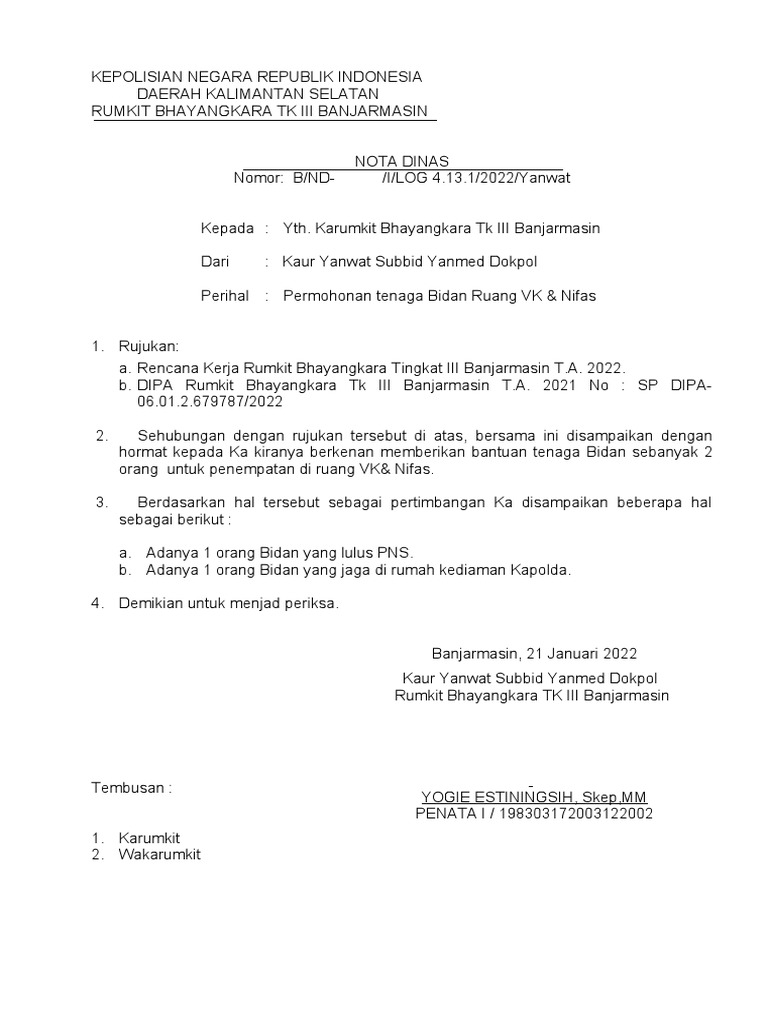 KEPOLISIAN NEGARA REPUBLIK INDONESIA
DAERAH KALIMANTAN SELATAN
RUMKIT BHAYANGKARA TK III BANJARMASIN

NOTA DINAS
Nomor: B/ND- /I/LOG 4.13.1/2022/Yanwat

Kepada : Yth. Karumkit Bhayangkara Tk III Banjarmasin

Dari : Kaur Yanwat Subbid Yanmed Dokpol

Perihal : Permohonan tenaga Bidan Ruang VK & Nifas

1. Rujukan:
a. Rencana Kerja Rumkit Bhayangkara Tingkat III Banjarmasin T.A. 2022.
b. DIPA Rumkit Bhayangkara Tk III Banjarmasin T.A. 2021 No : SP DIPA-06.01.2.679787/2022

2. Sehubungan dengan rujukan tersebut di atas, bersama ini disampaikan dengan hormat kepada Ka kiranya berkenan memberikan bantuan tenaga Bidan sebanyak 2 orang untuk penempatan di ruang VK& Nifas.

3. Berdasarkan hal tersebut sebagai pertimbangan Ka disampaikan beberapa hal sebagai berikut :

a. Adanya 1 orang Bidan yang lulus PNS.
b. Adanya 1 orang Bidan yang jaga di rumah kediaman Kapolda.

4. Demikian untuk menjad periksa.

Banjarmasin, 21 Januari 2022

Kaur Yanwat Subbid Yanmed Dokpol
Rumkit Bhayangkara TK III Banjarmasin

Tembusan :

YOGIE ESTININGSIH, Skep,MM
PENATA I / 198303172003122002

1. Karumkit
2. Wakarumkit